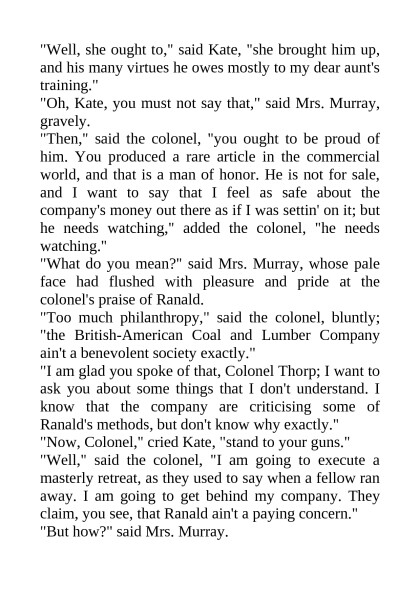 "Well, she ought to," said Kate, "she brought him up, and his many virtues he owes mostly to my dear aunt's training."
"Oh, Kate, you must not say that," said Mrs. Murray, gravely.
"Then," said the colonel, "you ought to be proud of him. You produced a rare article in the commercial world, and that is a man of honor. He is not for sale, and I want to say that I feel as safe about the company's money out there as if I was settin' on it; but he needs watching," added the colonel, "he needs watching."
"What do you mean?" said Mrs. Murray, whose pale face had flushed with pleasure and pride at the colonel's praise of Ranald.
"Too much philanthropy," said the colonel, bluntly; "the British-American Coal and Lumber Company ain't a benevolent society exactly."
"I am glad you spoke of that, Colonel Thorp; I want to ask you about some things that I don't understand. I know that the company are criticising some of Ranald's methods, but don't know why exactly."
"Now, Colonel," cried Kate, "stand to your guns."
"Well," said the colonel, "I am going to execute a masterly retreat, as they used to say when a fellow ran away. I am going to get behind my company. They claim, you see, that Ranald ain't a paying concern."
"But how?" said Mrs. Murray.